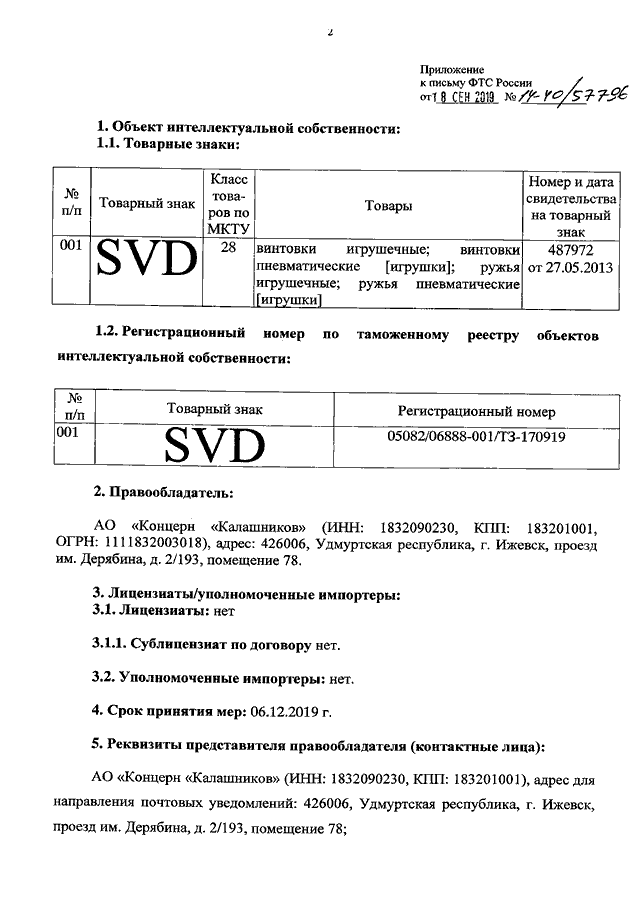 2

Приложение
к письму ФТС России
от 18 СЕН 2019 № 14-40/57796

1. Объект интеллектуальной собственности:
1.1. Товарные знаки:

| № п/п | Товарный знак | Класс товаров по МКТУ | Товары | Номер и дата свидетельства на товарный знак |
|---|---|---|---|---|
| 001 | SVD | 28 | винтовки игрушечные; винтовки пневматические [игрушки]; ружья игрушечные; ружья пневматические [игрушки] | 487972 от 27.05.2013 |

1.2. Регистрационный номер по таможенному реестру объектов интеллектуальной собственности:

| № п/п | Товарный знак | Регистрационный номер |
|---|---|---|
| 001 | SVD | 05082/06888-001/ТЗ-170919 |

2. Правообладатель:

АО «Концерн «Калашников» (ИНН: 1832090230, КПП: 183201001, ОГРН: 1111832003018), адрес: 426006, Удмуртская республика, г. Ижевск, проезд им. Дерябина, д. 2/193, помещение 78.

3. Лицензиаты/уполномоченные импортеры:
3.1. Лицензиаты: нет

3.1.1. Сублицензиат по договору нет.

3.2. Уполномоченные импортеры: нет.

4. Срок принятия мер: 06.12.2019 г.

5. Реквизиты представителя правообладателя (контактные лица):

АО «Концерн «Калашников» (ИНН: 1832090230, КПП: 183201001), адрес для направления почтовых уведомлений: 426006, Удмуртская республика, г. Ижевск, проезд им. Дерябина, д. 2/193, помещение 78;